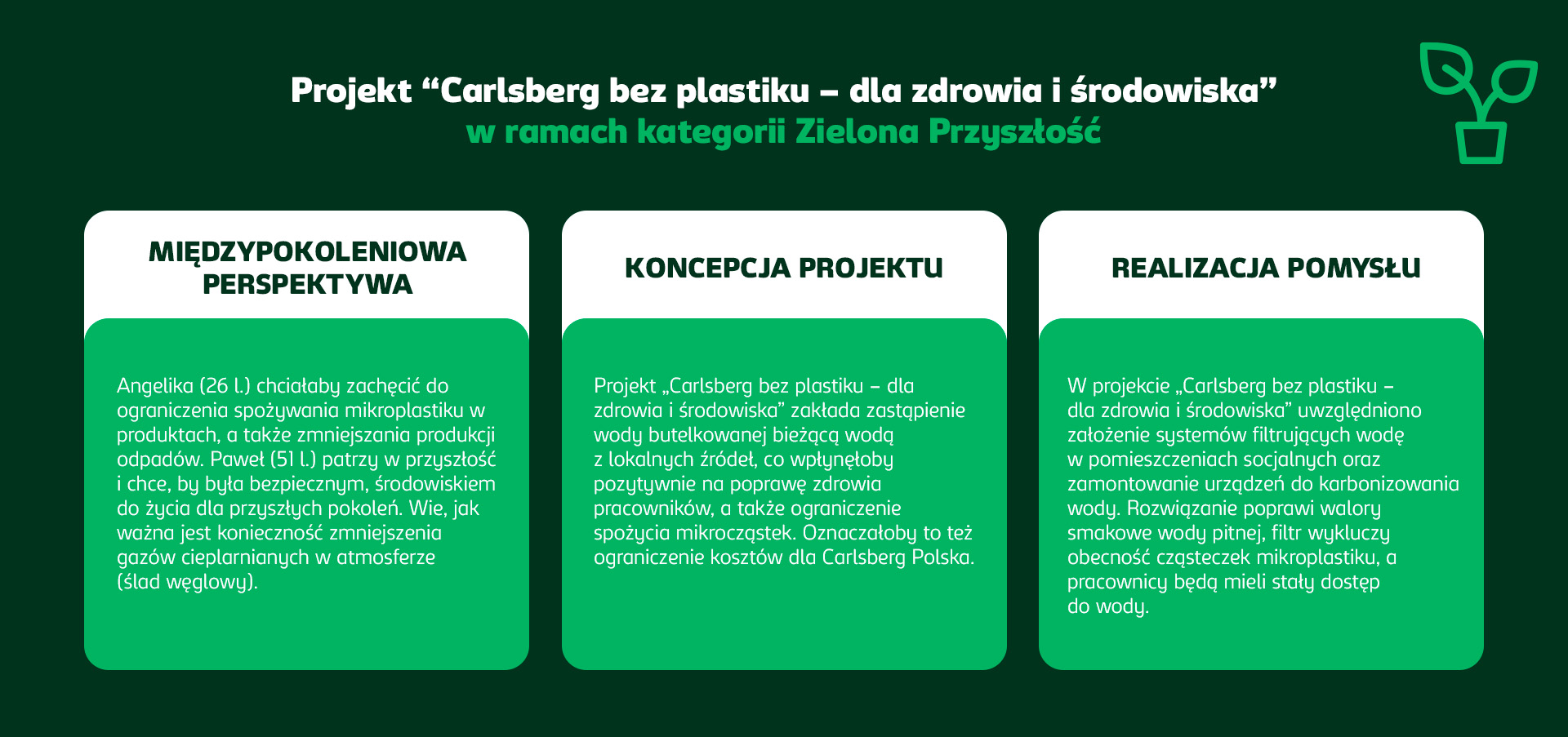 Projekt “Carlsberg bez plastiku – dla zdrowia i środowiska”
w ramach kategorii Zielona Przyszłość

MIĘDZYPOKOLENIOWA PERSPEKTYWA

Angelika (26 l.) chciałaby zachęcić do ograniczenia spożywania mikroplastiku w produktach, a także zmniejszania produkcji odpadów. Paweł (51 l.) patrzy w przyszłość i chce, by była bezpiecznym, środowiskiem do życia dla przyszłych pokoleń. Wie, jak ważna jest konieczność zmniejszenia gazów cieplarnianych w atmosferze (ślad węglowy).

KONCEPCJA PROJEKTU

Projekt „Carlsberg bez plastiku – dla zdrowia i środowiska” zakłada zastąpienie wody butelkowanej bieżącą wodą z lokalnych źródeł, co wpłynęłoby pozytywnie na poprawę zdrowia pracowników, a także ograniczenie spożycia mikrocząstek. Oznaczałoby to też ograniczenie kosztów dla Carlsberg Polska.

REALIZACJA POMYSŁU

W projekcie „Carlsberg bez plastiku – dla zdrowia i środowiska” uwzględniono założenie systemów filtrujących wodę w pomieszczeniach socjalnych oraz zamontowanie urządzeń do karbonizowania wody. Rozwiązanie poprawi walory smakowe wody pitnej, filtr wykluczy obecność cząsteczek mikroplastiku, a pracownicy będą mieli stały dostęp do wody.